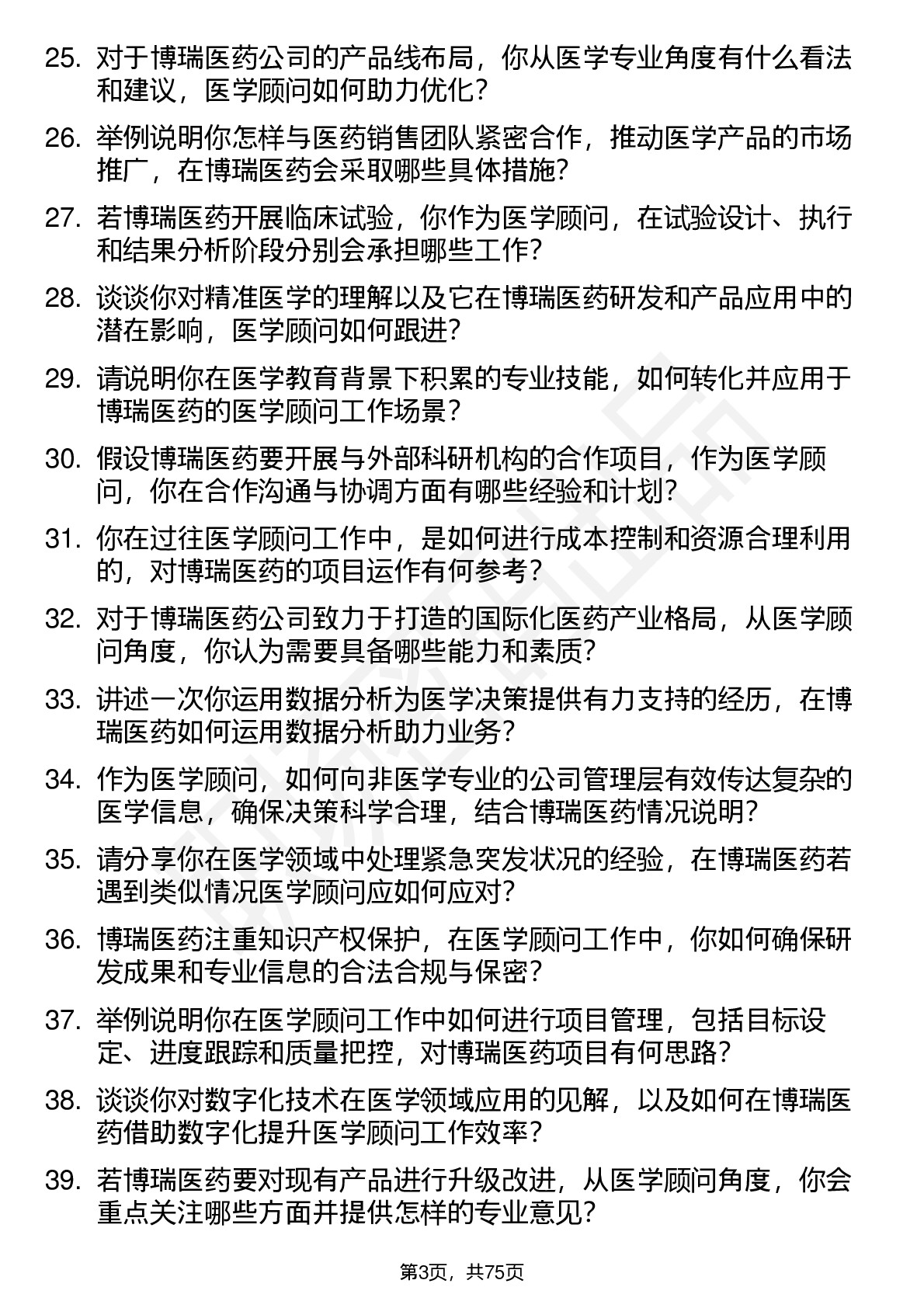 25. 对于博瑞医药公司的产品线布局，你从医学专业角度有什么看法和建议，医学顾问如何助力优化？

26. 举例说明你怎样与医药销售团队紧密合作，推动医学产品的市场推广，在博瑞医药会采取哪些具体措施？

27. 若博瑞医药开展临床试验，你作为医学顾问，在试验设计、执行和结果分析阶段分别会承担哪些工作？

28. 谈谈你对精准医学的理解以及它在博瑞医药研发和产品应用中的潜在影响，医学顾问如何跟进？

29. 请说明你在医学教育背景下积累的专业技能，如何转化并应用于博瑞医药的医学顾问工作场景？

30. 假设博瑞医药要开展与外部科研机构的合作项目，作为医学顾问，你在合作沟通与协调方面有哪些经验和计划？

31. 你在过往医学顾问工作中，是如何进行成本控制和资源合理利用的，对博瑞医药的项目运作有何参考？

32. 对于博瑞医药公司致力于打造的国际化医药产业格局，从医学顾问角度，你认为需要具备哪些能力和素质？

33. 讲述一次你运用数据分析为医学决策提供有力支持的经历，在博瑞医药如何运用数据分析助力业务？

34. 作为医学顾问，如何向非医学专业的公司管理层有效传达复杂的医学信息，确保决策科学合理，结合博瑞医药情况说明？

35. 请分享你在医学领域中处理紧急突发状况的经验，在博瑞医药若遇到类似情况医学顾问应如何应对？

36. 博瑞医药注重知识产权保护，在医学顾问工作中，你如何确保研发成果和专业信息的合法合规与保密？

37. 举例说明你在医学顾问工作中如何进行项目管理，包括目标设定、进度跟踪和质量把控，对博瑞医药项目有何思路？

38. 谈谈你对数字化技术在医学领域应用的见解，以及如何在博瑞医药借助数字化提升医学顾问工作效率？

39. 若博瑞医药要对现有产品进行升级改进，从医学顾问角度，你会重点关注哪些方面并提供怎样的专业意见？

第3页，共75页